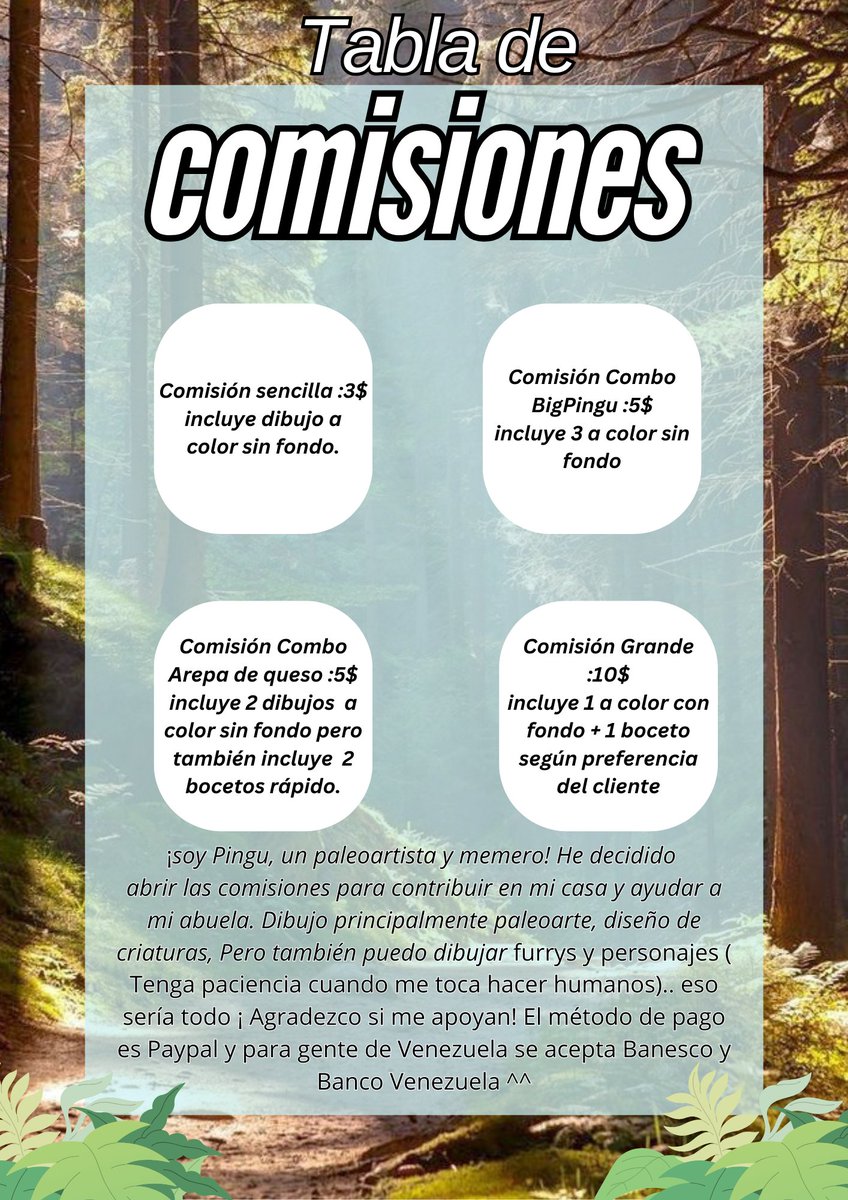 Tabla de
comisiones

Comisión sencilla :3$ incluye dibujo a color sin fondo.

Comisión Combo BigPingu :5$ incluye 3 a color sin fondo

Comisión Combo Arepa de queso :5$ incluye 2 dibujos a color sin fondo pero también incluye 2 bocetos rápido.

Comisión Grande :10$ incluye 1 a color con fondo + 1 boceto según preferencia del cliente

¡soy Pingu, un paleoartista y memero! He decidido abrir las comisiones para contribuir en mi casa y ayudar a mi abuela. Dibujo principalmente paleoarte, diseño de criaturas, Pero también puedo dibujar furrys y personajes ( Tenga paciencia cuando me toca hacer humanos).. eso sería todo ¡ Agradezco si me apoyan! El método de pago es Paypal y para gente de Venezuela se acepta Banesco y Banco Venezuela ^^